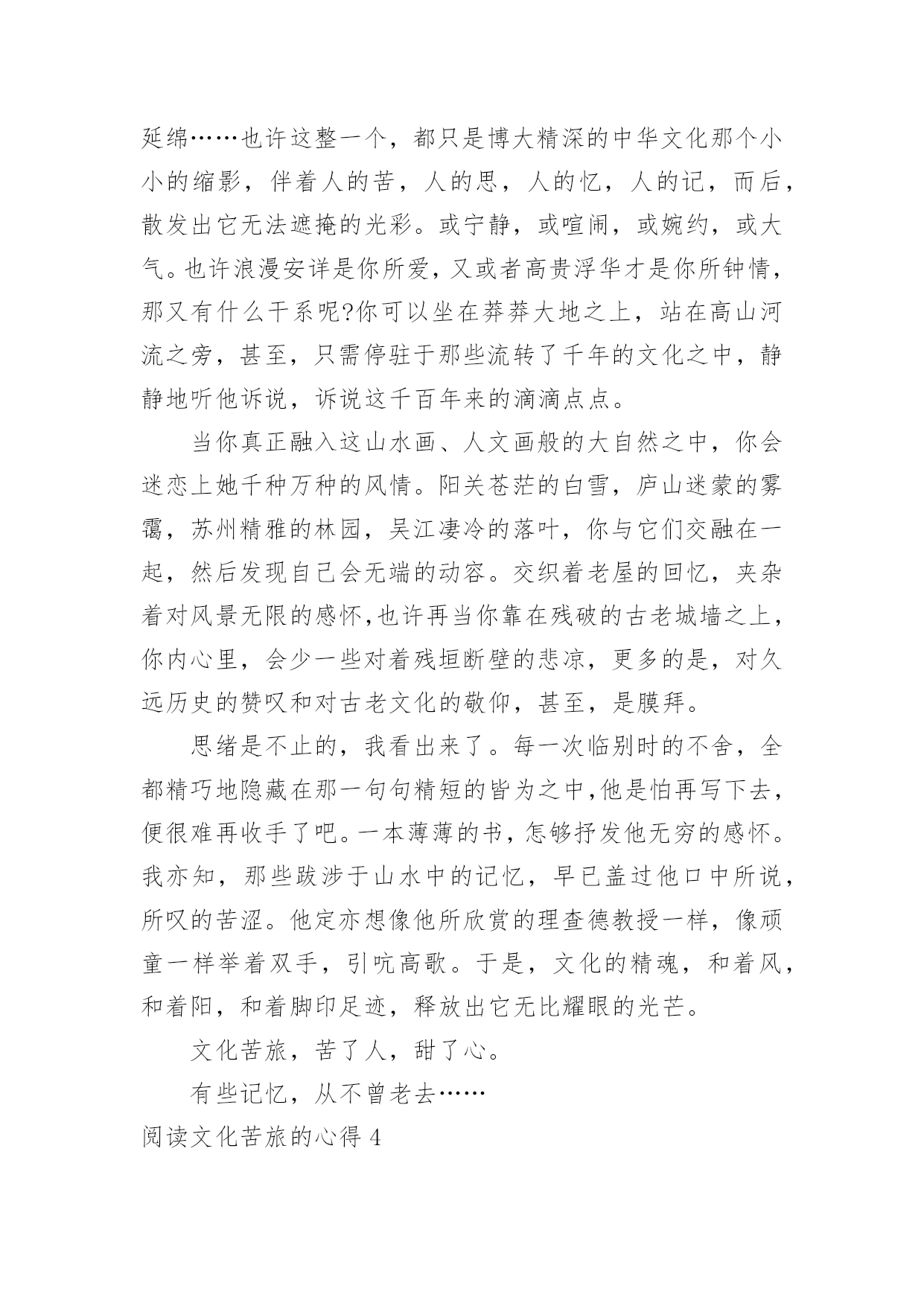 延绵……也许这整一个，都只是博大精深的中华文化那个小小的缩影，伴着人的苦，人的思，人的忆，人的记，而后，散发出它无法遮掩的光彩。或宁静，或喧闹，或婉约，或大气。也许浪漫安详是你所爱，又或者高贵浮华才是你所钟情，那又有什么干系呢?你可以坐在莽莽大地之上，站在高山河流之旁，甚至，只需停驻于那些流转了千年的文化之中，静静地听他诉说，诉说这千百年来的滴滴点点。

当你真正融入这山水画、人文画般的大自然之中，你会迷恋上她千种万种的风情。阳关苍茫的白雪，庐山迷蒙的雾霭，苏州精雅的林园，吴江凄冷的落叶，你与它们交融在一起，然后发现自己会无端的动容。交织着老屋的回忆，夹杂着对风景无限的感怀,也许再当你靠在残破的古老城墙之上，你内心里，会少一些对着残垣断壁的悲凉，更多的是，对久远历史的赞叹和对古老文化的敬仰，甚至，是膜拜。

思绪是不止的，我看出来了。每一次临别时的不舍，全都精巧地隐藏在那一句句精短的皆为之中,他是怕再写下去，便很难再收手了吧。一本薄薄的书，怎够抒发他无穷的感怀。我亦知，那些跋涉于山水中的记忆，早已盖过他口中所说，所叹的苦涩。他定亦想像他所欣赏的理查德教授一样，像顽童一样举着双手，引吭高歌。于是，文化的精魂，和着风，和着阳，和着脚印足迹，释放出它无比耀眼的光芒。

文化苦旅，苦了人，甜了心。

有些记忆，从不曾老去……

阅读文化苦旅的心得 4